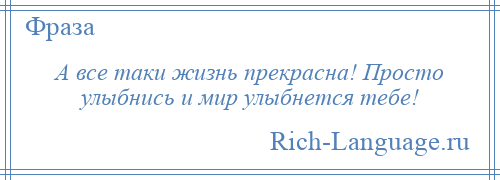 Фраза

А все таки жизнь прекрасна! Просто улыбнись и мир улыбнется тебе!

Rich-Language.ru